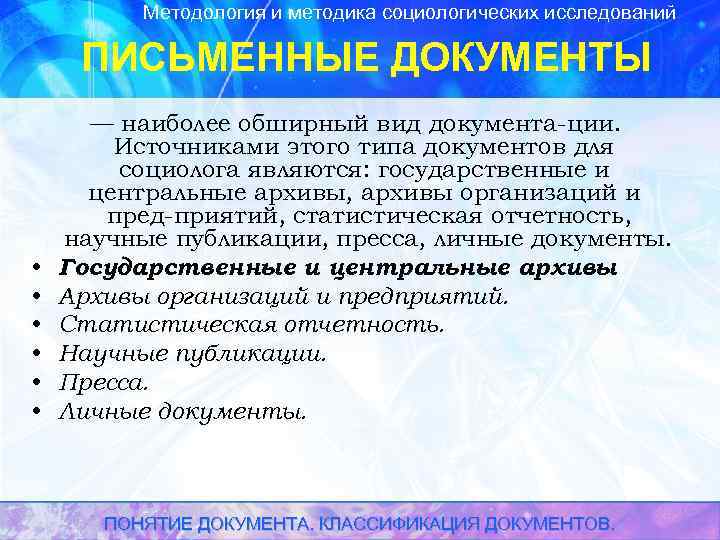 Методология и методика социологических исследований

ПИСЬМЕННЫЕ ДОКУМЕНТЫ

— наиболее обширный вид документа-ции. Источниками этого типа документов для социолога являются: государственные и центральные архивы, архивы организаций и пред-приятий, статистическая отчетность, научные публикации, пресса, личные документы.

• Государственные и центральные архивы
• Архивы организаций и предприятий.
• Статистическая отчетность.
• Научные публикации.
• Пресса.
• Личные документы.

ПОНЯТИЕ ДОКУМЕНТА. КЛАССИФИКАЦИЯ ДОКУМЕНТОВ.